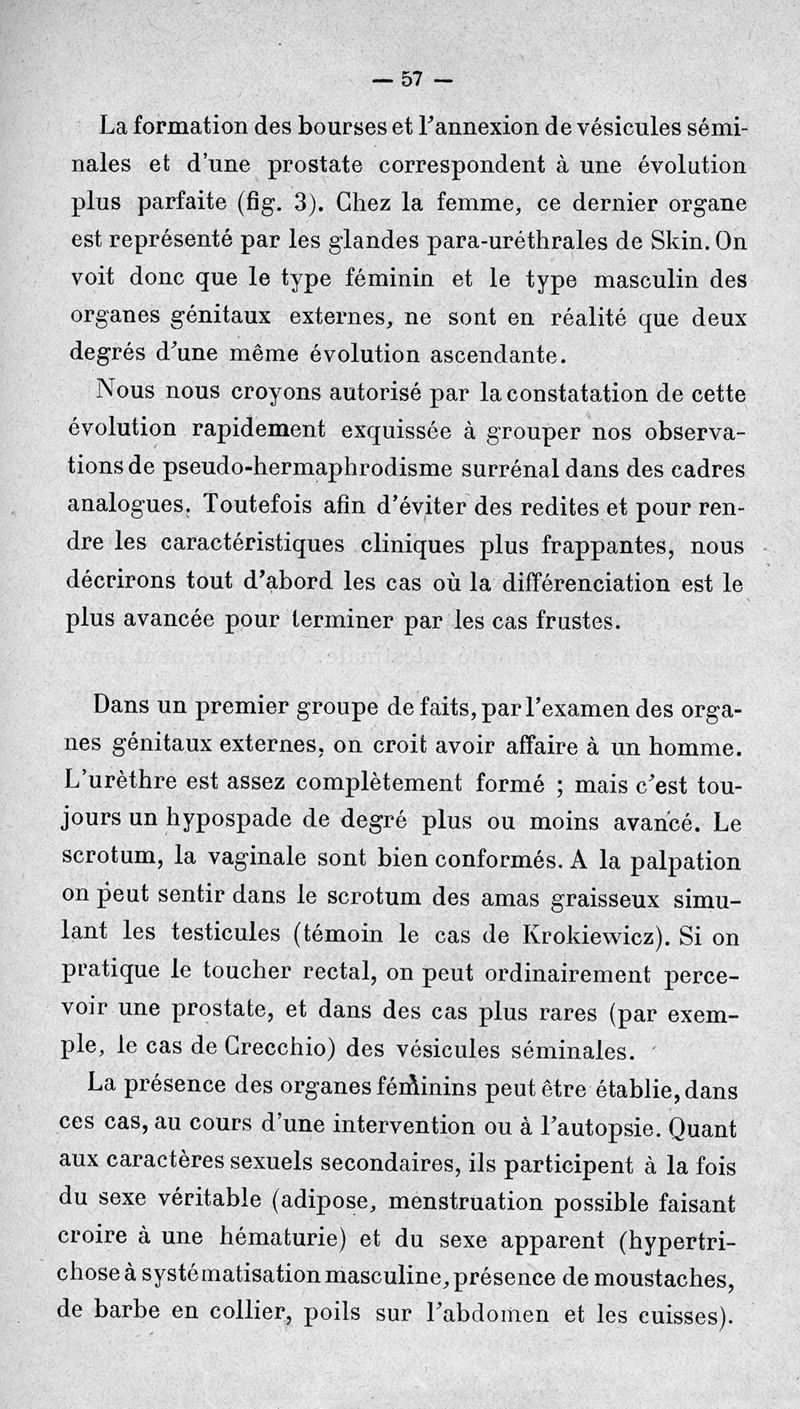 — 57 —

La formation des bourses et l'annexion de vésicules séminales et d'une prostate correspondent à une évolution plus parfaite (fig. 3). Chez la femme, ce dernier organe est représenté par les glandes para-uréthrales de Skin. On voit donc que le type féminin et le type masculin des organes génitaux externes, ne sont en réalité que deux degrés d'une même évolution ascendante.

Nous nous croyons autorisé par la constatation de cette évolution rapidement exquissée à grouper nos observations de pseudo-hermaphrodisme surrénal dans des cadres analogues. Toutefois afin d'éviter des redites et pour rendre les caractéristiques cliniques plus frappantes, nous décrirons tout d'abord les cas où la différenciation est le plus avancée pour terminer par les cas frustes.

Dans un premier groupe de faits, par l'examen des organes génitaux externes, on croit avoir affaire à un homme. L'urèthre est assez complètement formé ; mais c'est toujours un hypospade de degré plus ou moins avancé. Le scrotum, la vaginale sont bien conformés. A la palpation on peut sentir dans le scrotum des amas graisseux simulant les testicules (témoin le cas de Krokiewicz). Si on pratique le toucher rectal, on peut ordinairement percevoir une prostate, et dans des cas plus rares (par exemple, le cas de Crecchio) des vésicules séminales.

La présence des organes féminins peut être établie, dans ces cas, au cours d'une intervention ou à l'autopsie. Quant aux caractères sexuels secondaires, ils participent à la fois du sexe véritable (adipose, menstruation possible faisant croire à une hématurie) et du sexe apparent (hypertrichose à systématisation masculine, présence de moustaches, de barbe en collier, poils sur l'abdomen et les cuisses).